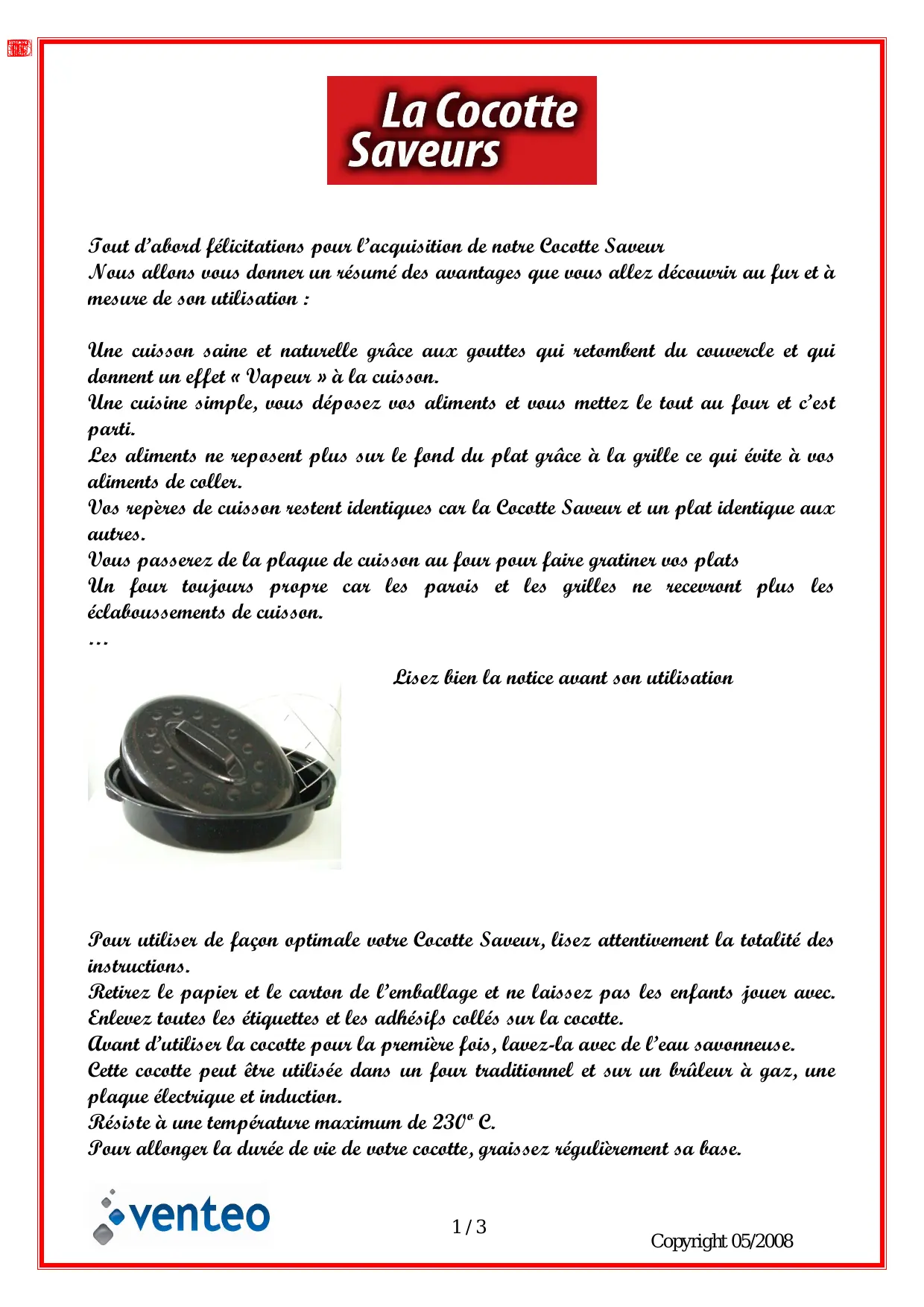 La Cocotte Saveurs

Tout d'abord félicitations pour l'acquisition de notre Cocotte Saveur
Nous allons vous donner un résumé des avantages que vous allez découvrir au fur et à mesure de son utilisation :

Une cuisson saine et naturelle grâce aux gouttes qui retombent du couvercle et qui donnent un effet « Vapeur » à la cuisson.
Une cuisine simple, vous déposez vos aliments et vous mettez le tout au four et c'est parti.
Les aliments ne reposent plus sur le fond du plat grâce à la grille ce qui évite à vos aliments de coller.
Vos repères de cuisson restent identiques car la Cocotte Saveur et un plat identique aux autres.
Vous passerez de la plaque de cuisson au four pour faire gratiner vos plats
Un four toujours propre car les parois et les grilles ne recevront plus les éclaboussements de cuisson.
…

Lisez bien la notice avant son utilisation

Pour utiliser de façon optimale votre Cocotte Saveur, lisez attentivement la totalité des instructions.
Retirez le papier et le carton de l'emballage et ne laissez pas les enfants jouer avec.
Enlevez toutes les étiquettes et les adhésifs collés sur la cocotte.
Avant d'utiliser la cocotte pour la première fois, lavez-la avec de l'eau savonneuse.
Cette cocotte peut être utilisée dans un four traditionnel et sur un brûleur à gaz, une plaque électrique et induction.
Résiste à une température maximum de 230° C.
Pour allonger la durée de vie de votre cocotte, graissez régulièrement sa base.

venteo

1 / 3

Copyright 05/2008